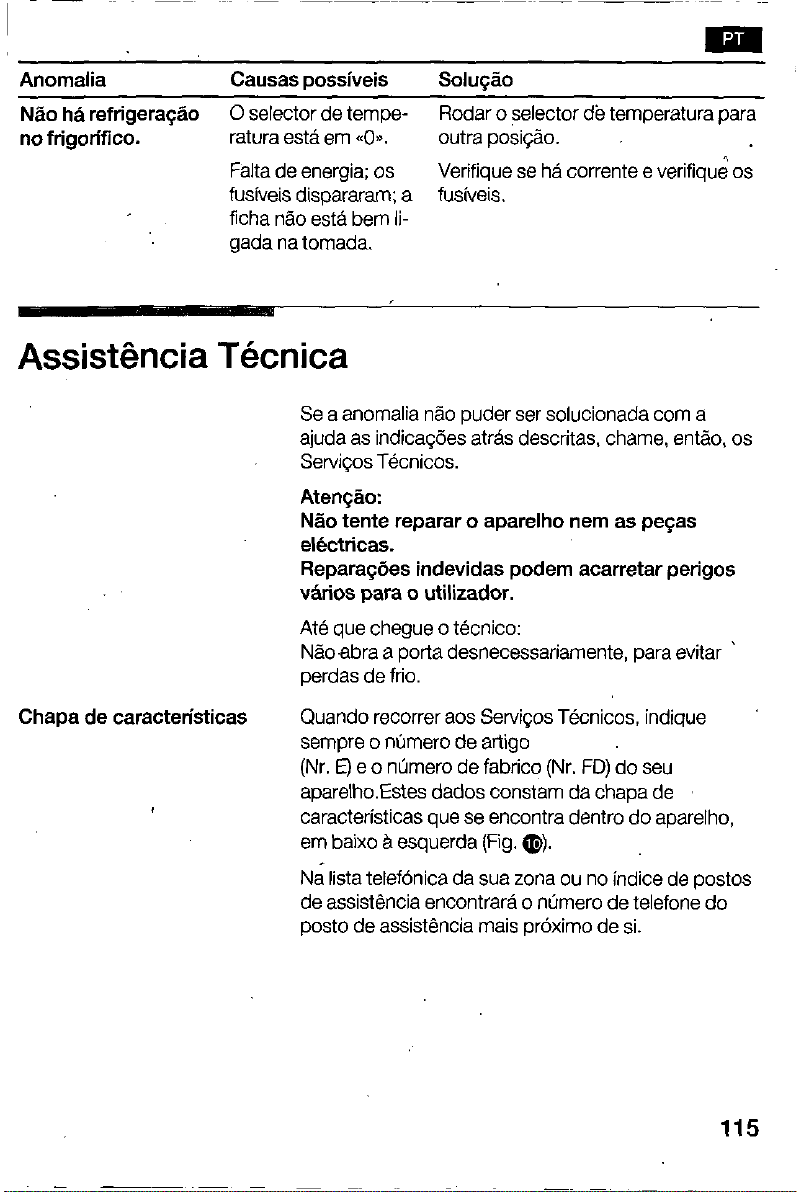 PT

| Anomalia | Causas possíveis | Solução |
|---|---|---|
| Não há refrigeração no frigorífico. | O selector de temperatura está em «0». | Rodar o selector de temperatura para outra posição. |
| | Falta de energia; os fusíveis dispararam; a ficha não está bem ligada na tomada. | Verifique se há corrente e verifique os fusíveis. |

Assistência Técnica

Se a anomalia não puder ser solucionada com a ajuda as indicações atrás descritas, chame, então, os Serviços Técnicos.

Atenção:
Não tente reparar o aparelho nem as peças eléctricas.
Reparações indevidas podem acarretar perigos vários para o utilizador.

Até que chegue o técnico:
Não abra a porta desnecessariamente, para evitar perdas de frio.

Chapa de características

Quando recorrer aos Serviços Técnicos, indique sempre o número de artigo (Nr. E) e o número de fabrico (Nr. FD) do seu aparelho.Estes dados constam da chapa de características que se encontra dentro do aparelho, em baixo à esquerda (Fig. 10).

Na lista telefónica da sua zona ou no índice de postos de assistência encontrará o número de telefone do posto de assistência mais próximo de si.

115